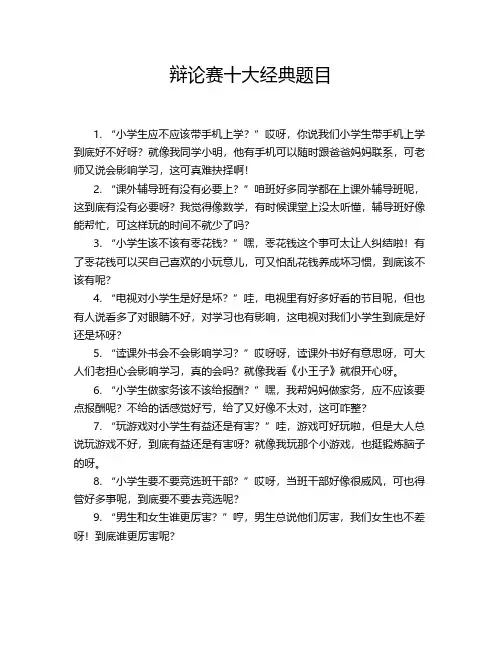 辩论赛十大经典题目

1. “小学生应不应该带手机上学？”哎呀，你说我们小学生带手机上学到底好不好呀？就像我同学小明，他有手机可以随时跟爸爸妈妈联系，可老师又说会影响学习，这可真难抉择啊！

2. “课外辅导班有没有必要上？”咱班好多同学都在上课外辅导班呢，这到底有没有必要呀？我觉得像数学，有时候课堂上没太听懂，辅导班好像能帮忙，可这样玩的时间不就少了吗？

3. “小学生该不该有零花钱？”嘿，零花钱这个事可太让人纠结啦！有了零花钱可以买自己喜欢的小玩意儿，可又怕乱花钱养成坏习惯，到底该不该有呢？

4. “电视对小学生是好是坏？”哇，电视里有好多好看的节目呢，但也有人说看多了对眼睛不好，对学习也有影响，这电视对我们小学生到底是好还是坏呀？

5. “读课外书会不会影响学习？”哎呀呀，读课外书好有意思呀，可大人们老担心会影响学习，真的会吗？就像我看《小王子》就很开心呀。

6. “小学生做家务该不该给报酬？”嘿，我帮妈妈做家务，应不应该要点报酬呢？不给的话感觉好亏，给了又好像不太对，这可咋整？

7. “玩游戏对小学生有益还是有害？”哇，游戏可好玩啦，但是大人总说玩游戏不好，到底有益还是有害呀？就像我玩那个小游戏，也挺锻炼脑子的呀。

8. “小学生要不要竞选班干部？”哎呀，当班干部好像很威风，可也得管好多事呢，到底要不要去竞选呢？

9. “男生和女生谁更厉害？”哼，男生总说他们厉害，我们女生也不差呀！到底谁更厉害呢？